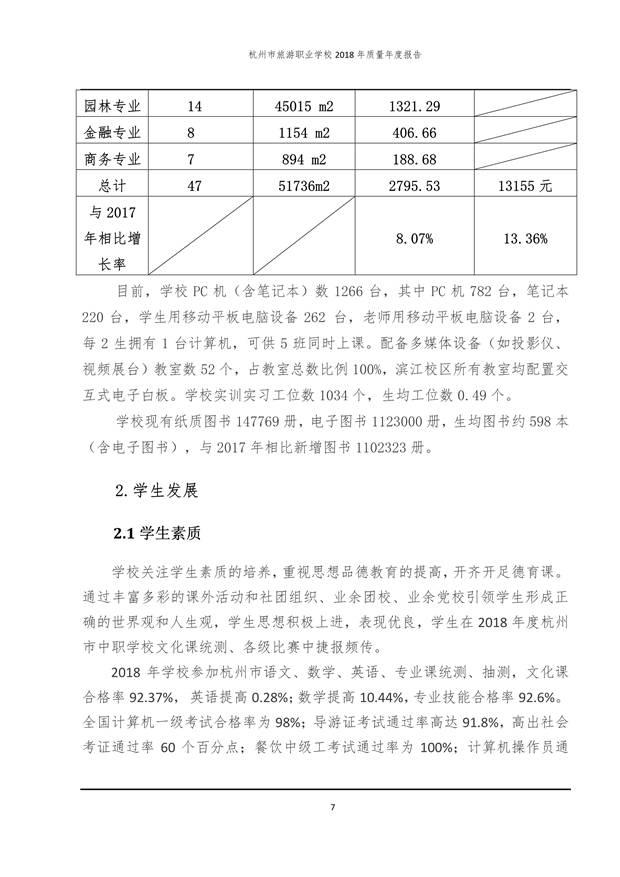 杭州市旅游职业学校 2018 年质量年度报告

| 园林专业 | 14 | 45015 m2 | 1321.29 | |
|---|---|---|---|---|
| 金融专业 | 8 | 1154 m2 | 406.66 | |
| 商务专业 | 7 | 894 m2 | 188.68 | |
| 总计 | 47 | 51736m2 | 2795.53 | 13155 元 |
| 与 2017 年相比增长率 | | | 8.07% | 13.36% |

目前，学校 PC 机（含笔记本）数 1266 台，其中 PC 机 782 台，笔记本 220 台，学生用移动平板电脑设备 262 台，老师用移动平板电脑设备 2 台，每 2 生拥有 1 台计算机，可供 5 班同时上课。配备多媒体设备（如投影仪、视频展台）教室数 52 个，占教室总数比例 100%，滨江校区所有教室均配置交互式电子白板。学校实训实习工位数 1034 个，生均工位数 0.49 个。

学校现有纸质图书 147769 册，电子图书 1123000 册，生均图书约 598 本（含电子图书），与 2017 年相比新增图书 1102323 册。

2. 学生发展

2.1 学生素质

学校关注学生素质的培养，重视思想品德教育的提高，开齐开足德育课。通过丰富多彩的课外活动和社团组织、业余团校、业余党校引领学生形成正确的世界观和人生观，学生思想积极上进，表现优良，学生在 2018 年度杭州市中职学校文化课统测、各级比赛中捷报频传。

2018 年学校参加杭州市语文、数学、英语、专业课统测、抽测，文化课合格率 92.37%，英语提高 0.28%；数学提高 10.44%，专业技能合格率 92.6%。全国计算机一级考试合格率为 98%；导游证考试通过率高达 91.8%，高出社会考证通过率 60 个百分点；餐饮中级工考试通过率为 100%；计算机操作员通

7